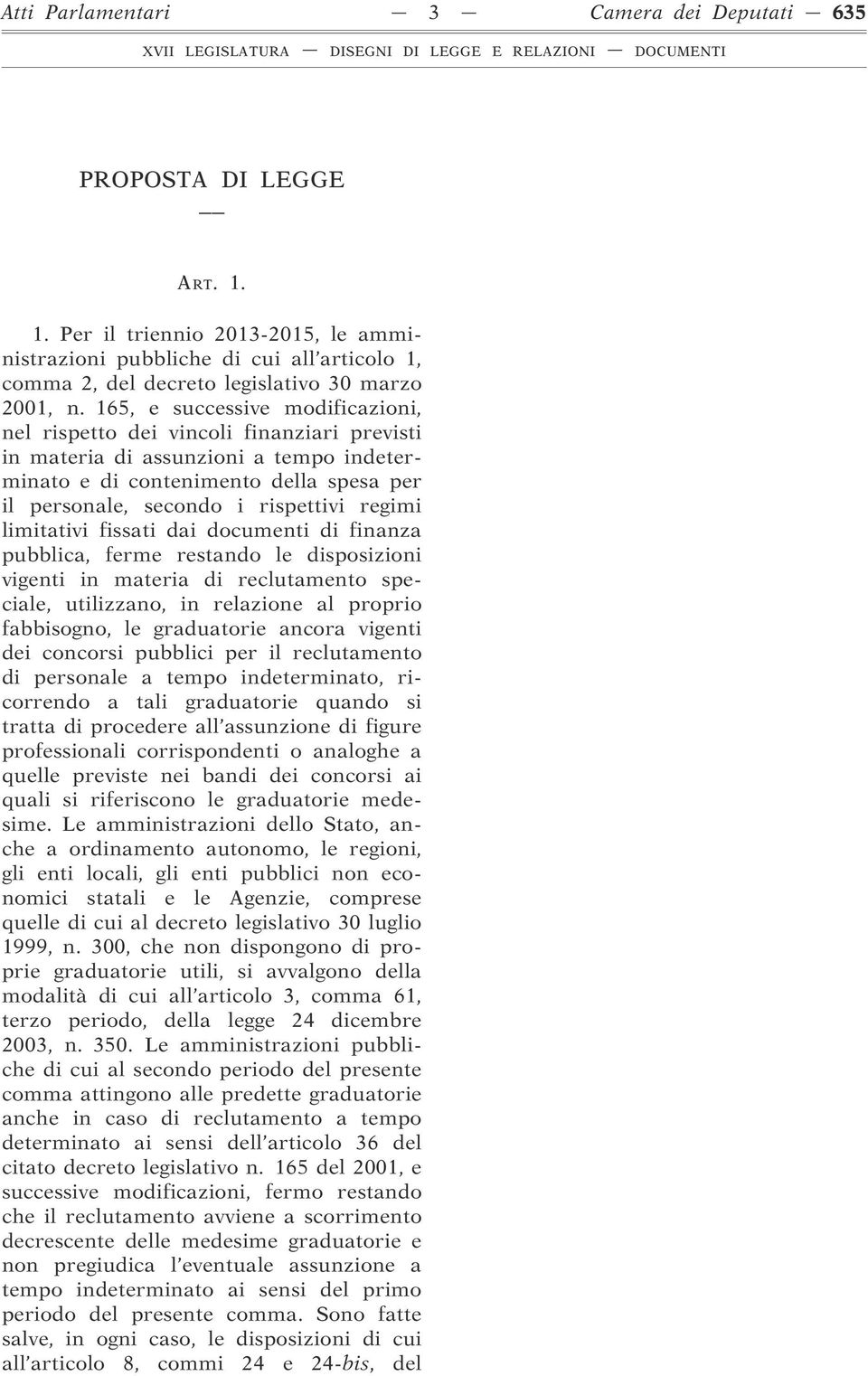 Atti Parlamentari — 3 — Camera dei Deputati — 635

XVII LEGISLATURA — DISEGNI DI LEGGE E RELAZIONI — DOCUMENTI

PROPOSTA DI LEGGE

—

ART. 1.

1. Per il triennio 2013-2015, le amministrazioni pubbliche di cui all'articolo 1, comma 2, del decreto legislativo 30 marzo 2001, n. 165, e successive modificazioni, nel rispetto dei vincoli finanziari previsti in materia di assunzioni a tempo indeterminato e di contenimento della spesa per il personale, secondo i rispettivi regimi limitativi fissati dai documenti di finanza pubblica, ferme restando le disposizioni vigenti in materia di reclutamento speciale, utilizzano, in relazione al proprio fabbisogno, le graduatorie ancora vigenti dei concorsi pubblici per il reclutamento di personale a tempo indeterminato, ricorrendo a tali graduatorie quando si tratta di procedere all'assunzione di figure professionali corrispondenti o analoghe a quelle previste nei bandi dei concorsi ai quali si riferiscono le graduatorie medesime. Le amministrazioni dello Stato, anche a ordinamento autonomo, le regioni, gli enti locali, gli enti pubblici non economici statali e le Agenzie, comprese quelle di cui al decreto legislativo 30 luglio 1999, n. 300, che non dispongono di proprie graduatorie utili, si avvalgono della modalità di cui all'articolo 3, comma 61, terzo periodo, della legge 24 dicembre 2003, n. 350. Le amministrazioni pubbliche di cui al secondo periodo del presente comma attingono alle predette graduatorie anche in caso di reclutamento a tempo determinato ai sensi dell'articolo 36 del citato decreto legislativo n. 165 del 2001, e successive modificazioni, fermo restando che il reclutamento avviene a scorrimento decrescente delle medesime graduatorie e non pregiudica l'eventuale assunzione a tempo indeterminato ai sensi del primo periodo del presente comma. Sono fatte salve, in ogni caso, le disposizioni di cui all'articolo 8, commi 24 e 24-bis, del